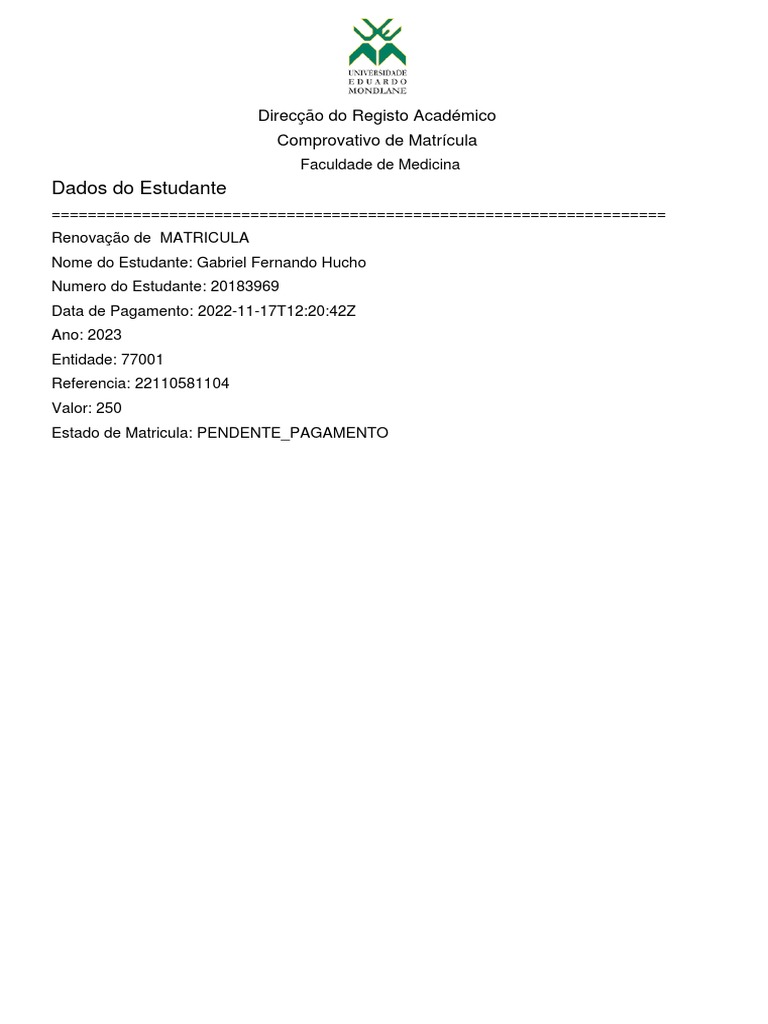 UNIVERSIDADE
EDUARDO
MONDLANE

Direcção do Registo Académico
Comprovativo de Matrícula
Faculdade de Medicina

Dados do Estudante
==================================================================
Renovação de MATRICULA
Nome do Estudante: Gabriel Fernando Hucho
Numero do Estudante: 20183969
Data de Pagamento: 2022-11-17T12:20:42Z
Ano: 2023
Entidade: 77001
Referencia: 22110581104
Valor: 250
Estado de Matricula: PENDENTE_PAGAMENTO